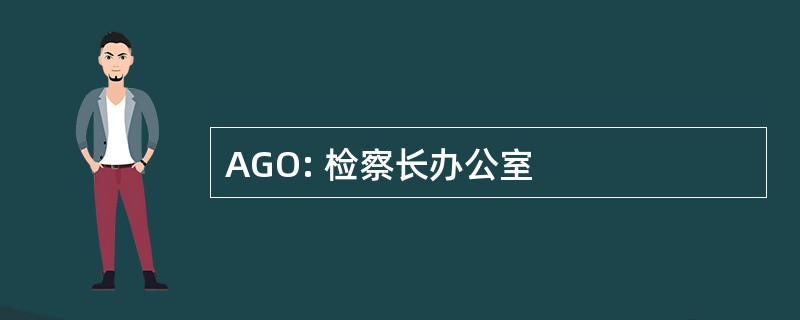 AGO: 检察长办公室